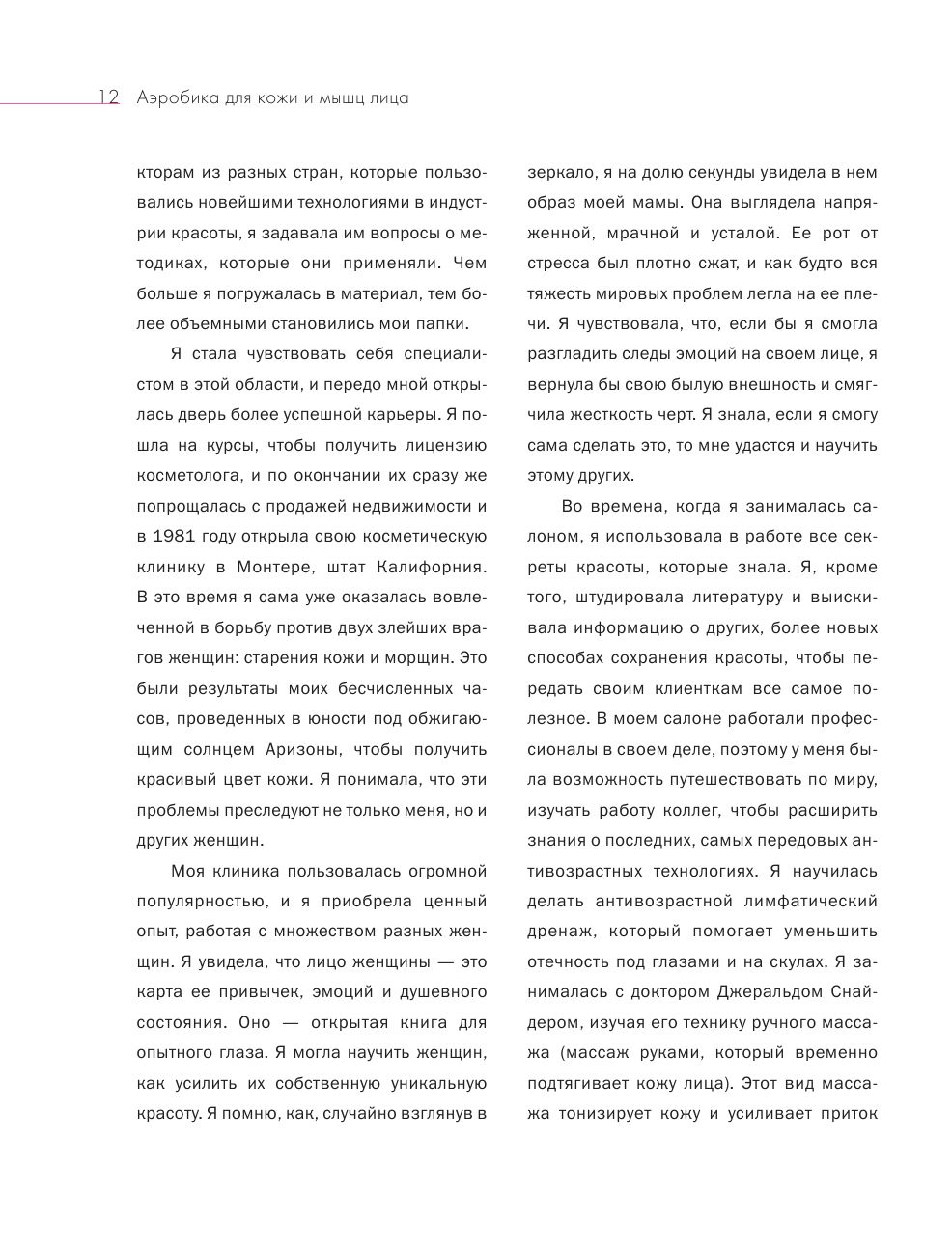 12 Аэробика для кожи и мышц лица

кторам из разных стран, которые пользовались новейшими технологиями в индустрии красоты, я задавала им вопросы о методиках, которые они применяли. Чем больше я погружалась в материал, тем более объемными становились мои папки.

Я стала чувствовать себя специалистом в этой области, и передо мной открылась дверь более успешной карьеры. Я пошла на курсы, чтобы получить лицензию косметолога, и по окончании их сразу же попрощалась с продажей недвижимости и в 1981 году открыла свою косметическую клинику в Монтере, штат Калифорния. В это время я сама уже оказалась вовлеченной в борьбу против двух злейших врагов женщин: старения кожи и морщин. Это были результаты моих бесчисленных часов, проведенных в юности под обжигающим солнцем Аризоны, чтобы получить красивый цвет кожи. Я понимала, что эти проблемы преследуют не только меня, но и других женщин.

Моя клиника пользовалась огромной популярностью, и я приобрела ценный опыт, работая с множеством разных женщин. Я увидела, что лицо женщины — это карта ее привычек, эмоций и душевного состояния. Оно — открытая книга для опытного глаза. Я могла научить женщин, как усилить их собственную уникальную красоту. Я помню, как, случайно взглянув в зеркало, я на долю секунды увидела в нем образ моей мамы. Она выглядела напряженной, мрачной и усталой. Ее рот от стресса был плотно сжат, и как будто вся тяжесть мировых проблем легла на ее плечи. Я чувствовала, что, если бы я смогла разгладить следы эмоций на своем лице, я вернула бы свою былую внешность и смягчила жесткость черт. Я знала, если я смогу сама сделать это, то мне удастся и научить этому других.

Во времена, когда я занималась салоном, я использовала в работе все секреты красоты, которые знала. Я, кроме того, штудировала литературу и выискивала информацию о других, более новых способах сохранения красоты, чтобы передать своим клиенткам все самое полезное. В моем салоне работали профессионалы в своем деле, поэтому у меня была возможность путешествовать по миру, изучать работу коллег, чтобы расширить знания о последних, самых передовых антивозрастных технологиях. Я научилась делать антивозрастной лимфатический дренаж, который помогает уменьшить отечность под глазами и на скулах. Я занималась с доктором Джеральдом Снайдером, изучая его технику ручного массажа (массаж руками, который временно подтягивает кожу лица). Этот вид массажа тонизирует кожу и усиливает приток